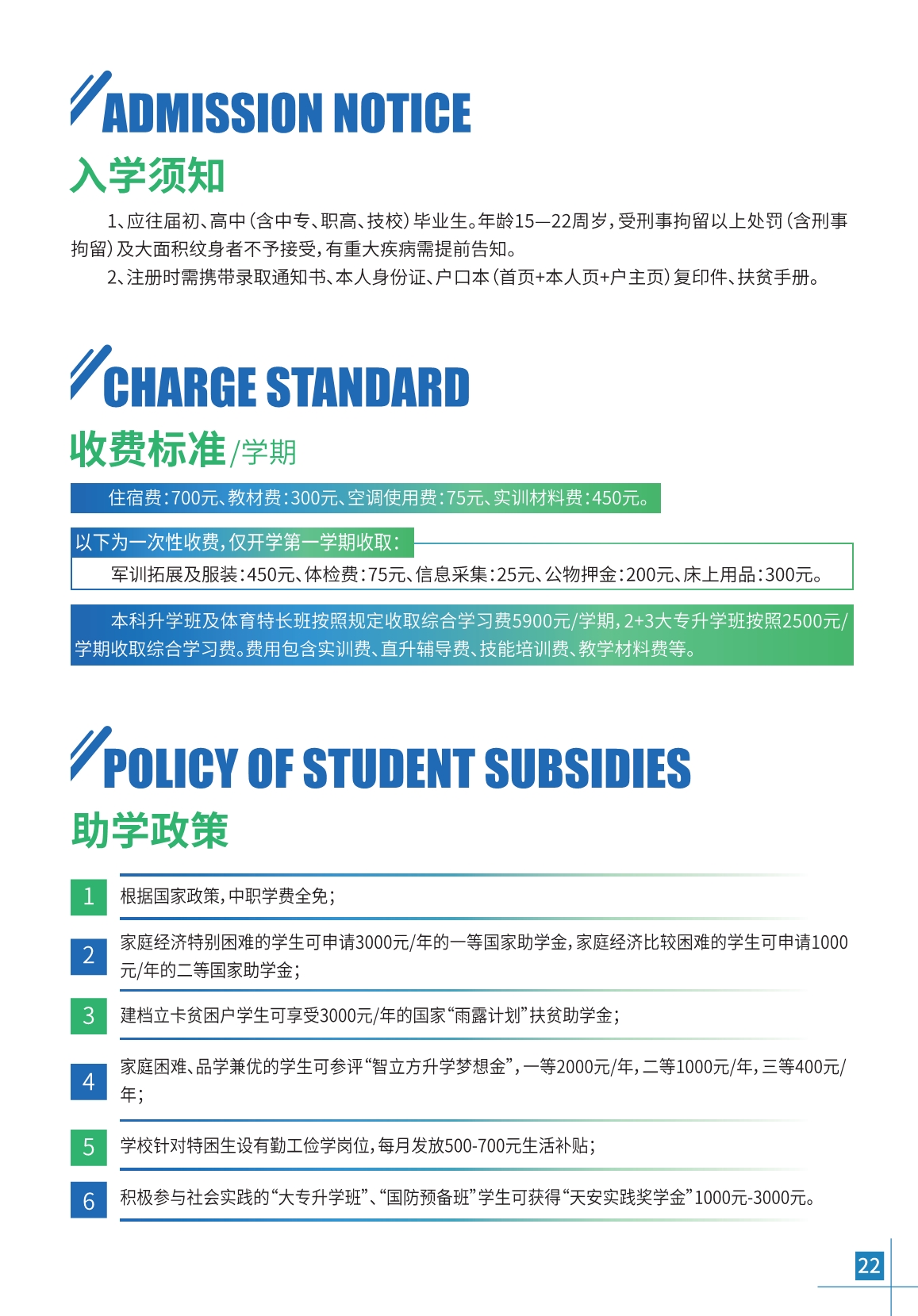 ADMISSION NOTICE

入学须知

1、应往届初、高中（含中专、职高、技校）毕业生。年龄15—22周岁，受刑事拘留以上处罚（含刑事拘留）及大面积纹身者不予接受，有重大疾病需提前告知。

2、注册时需携带录取通知书、本人身份证、户口本（首页+本人页+户主页）复印件、扶贫手册。

CHARGE STANDARD

收费标准/学期

住宿费：700元、教材费：300元、空调使用费：75元、实训材料费：450元。

以下为一次性收费，仅开学第一学期收取：

军训拓展及服装：450元、体检费：75元、信息采集：25元、公物押金：200元、床上用品：300元。

本科升学班及体育特长班按照规定收取综合学习费5900元/学期，2+3大专升学班按照2500元/学期收取综合学习费。费用包含实训费、直升辅导费、技能培训费、教学材料费等。

POLICY OF STUDENT SUBSIDIES

助学政策

1 根据国家政策，中职学费全免；

2 家庭经济特别困难的学生可申请3000元/年的一等国家助学金，家庭经济比较困难的学生可申请1000元/年的二等国家助学金；

3 建档立卡贫困户学生可享受3000元/年的国家“雨露计划”扶贫助学金；

4 家庭困难、品学兼优的学生可参评“智立方升学梦想金”，一等2000元/年，二等1000元/年，三等400元/年；

5 学校针对特困生设有勤工俭学岗位，每月发放500-700元生活补贴；

6 积极参与社会实践的“大专升学班”、“国防预备班”学生可获得“天安实践奖学金”1000元-3000元。

22